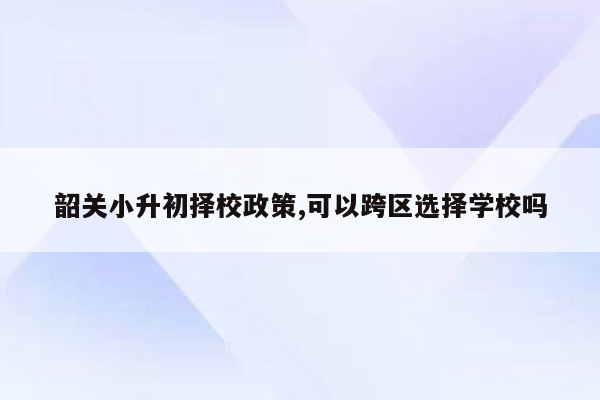 韶关小升初择校政策,可以跨区选择学校吗